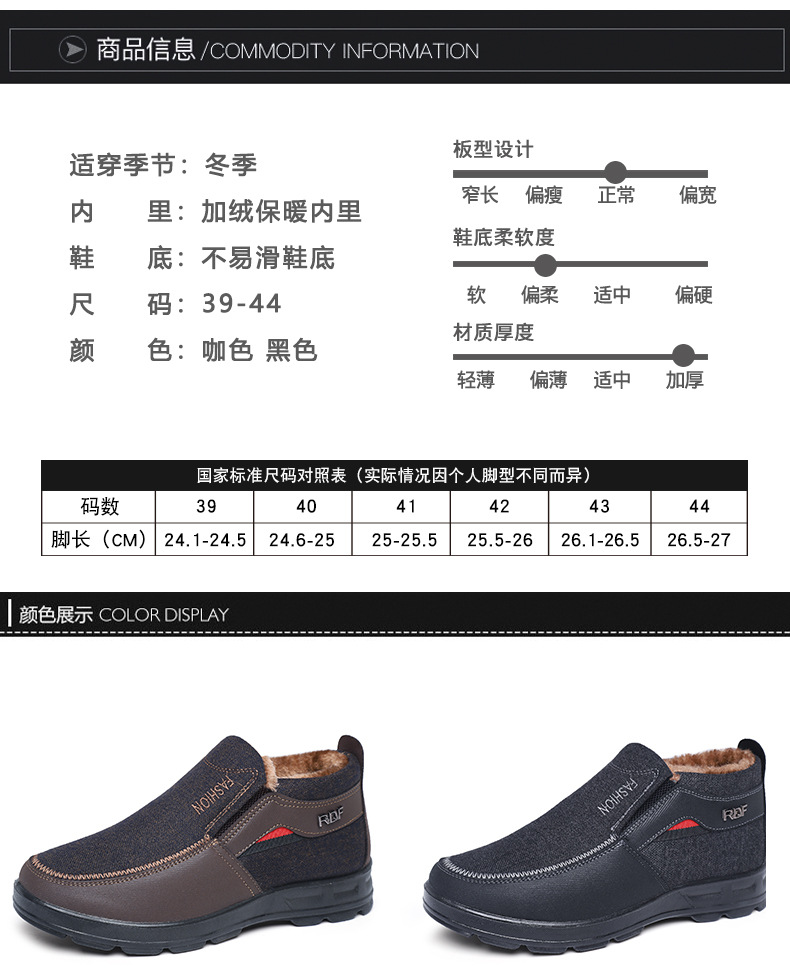 商品信息 /COMMODITY INFORMATION

适穿季节：冬季
内　　里：加绒保暖内里
鞋　　底：不易滑鞋底
尺　　码：39-44
颜　　色：咖色 黑色

板型设计
窄长 偏瘦 正常 偏宽

鞋底柔软度
软 偏柔 适中 偏硬

材质厚度
轻薄 偏薄 适中 加厚

国家标准尺码对照表（实际情况因个人脚型不同而异）

| 码数 | 39 | 40 | 41 | 42 | 43 | 44 |
|---|---|---|---|---|---|---|
| 脚长（CM） | 24.1-24.5 | 24.6-25 | 25-25.5 | 25.5-26 | 26.1-26.5 | 26.5-27 |

颜色展示 COLOR DISPLAY

FASHION
RDF
FASHION
RDF